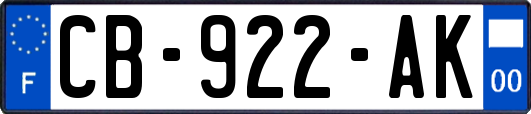 F

CB-922-AK

00